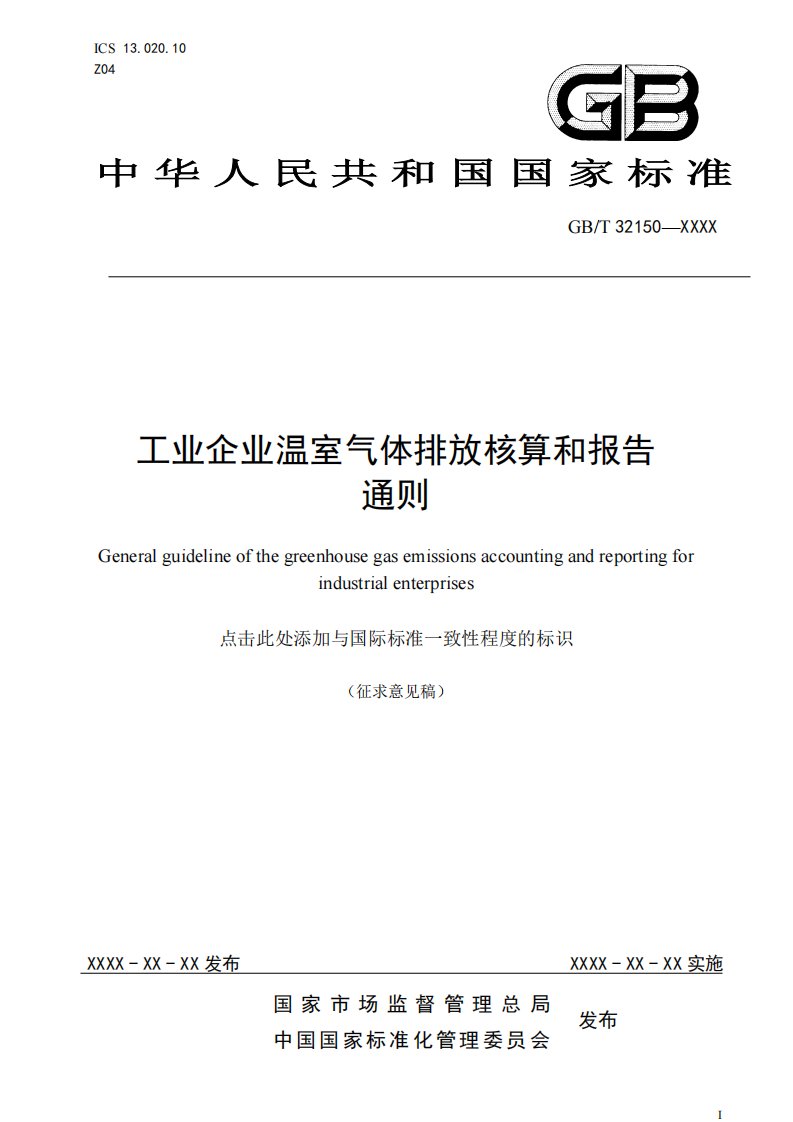 ICS 13.020.10
Z04

GB

中华人民共和国国家标准

GB/T 32150—XXXX

工业企业温室气体排放核算和报告通则

General guideline of the greenhouse gas emissions accounting and reporting for industrial enterprises

点击此处添加与国际标准一致性程度的标识

（征求意见稿）

XXXX－XX－XX 发布

XXXX－XX－XX 实施

国家市场监督管理总局
中国国家标准化管理委员会

发布

1